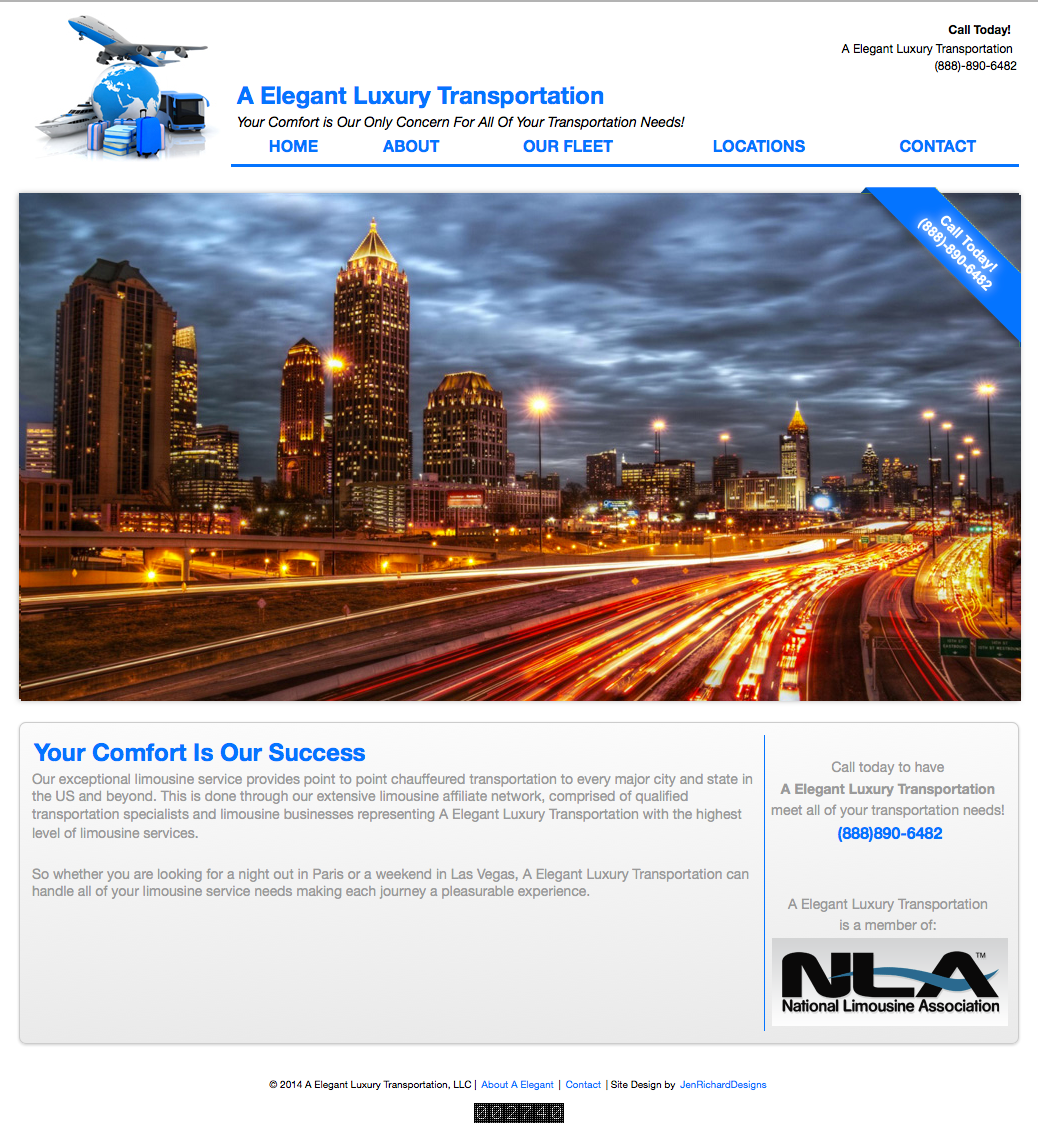 Call Today!
A Elegant Luxury Transportation
(888)-890-6482

A Elegant Luxury Transportation
Your Comfort is Our Only Concern For All Of Your Transportation Needs!

HOME ABOUT OUR FLEET LOCATIONS CONTACT

Call Today!
(888)-890-6482

Your Comfort Is Our Success
Our exceptional limousine service provides point to point chauffeured transportation to every major city and state in the US and beyond. This is done through our extensive limousine affiliate network, comprised of qualified transportation specialists and limousine businesses representing A Elegant Luxury Transportation with the highest level of limousine services.

So whether you are looking for a night out in Paris or a weekend in Las Vegas, A Elegant Luxury Transportation can handle all of your limousine service needs making each journey a pleasurable experience.

Call today to have
A Elegant Luxury Transportation
meet all of your transportation needs!
(888)890-6482

A Elegant Luxury Transportation
is a member of:
NLA™
National Limousine Association

© 2014 A Elegant Luxury Transportation, LLC | About A Elegant | Contact | Site Design by JenRichardDesigns

002740